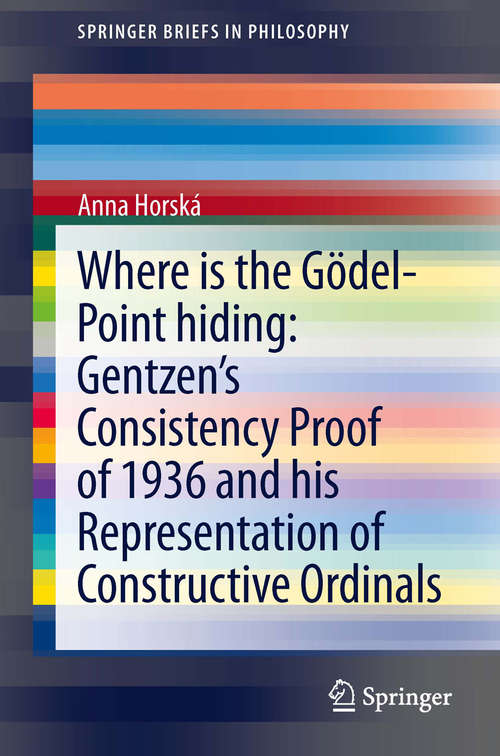 SPRINGER BRIEFS IN PHILOSOPHY

Anna Horská

Where is the Gödel-Point hiding: Gentzen's Consistency Proof of 1936 and his Representation of Constructive Ordinals

Springer